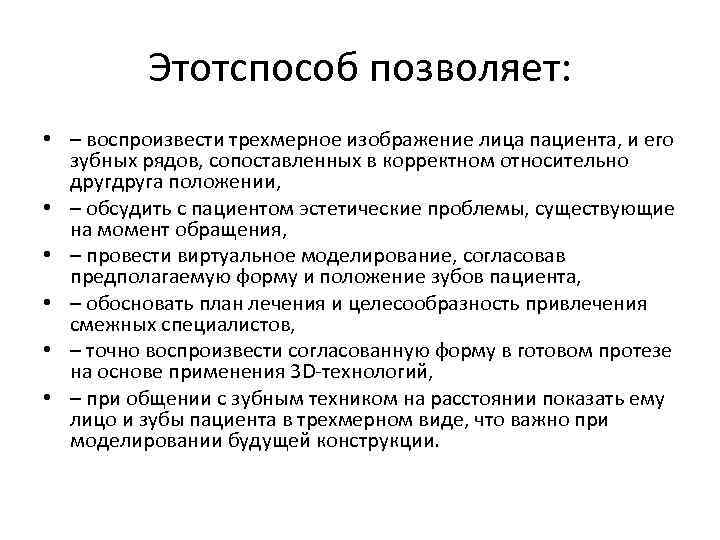 Этотспособ позволяет:

• – воспроизвести трехмерное изображение лица пациента, и его зубных рядов, сопоставленных в корректном относительно другдруга положении,
• – обсудить с пациентом эстетические проблемы, существующие на момент обращения,
• – провести виртуальное моделирование, согласовав предполагаемую форму и положение зубов пациента,
• – обосновать план лечения и целесообразность привлечения смежных специалистов,
• – точно воспроизвести согласованную форму в готовом протезе на основе применения 3D-технологий,
• – при общении с зубным техником на расстоянии показать ему лицо и зубы пациента в трехмерном виде, что важно при моделировании будущей конструкции.